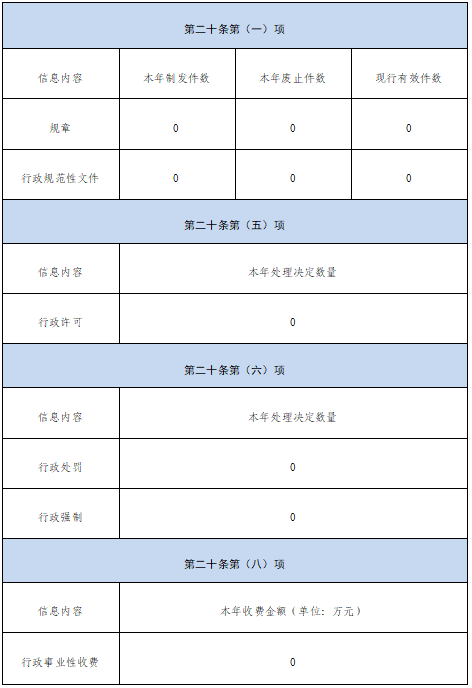 第二十条第（一）项

| 信息内容 | 本年制发件数 | 本年废止件数 | 现行有效件数 |
|---|---|---|---|
| 规章 | 0 | 0 | 0 |
| 行政规范性文件 | 0 | 0 | 0 |

第二十条第（五）项

| 信息内容 | 本年处理决定数量 |
|---|---|
| 行政许可 | 0 |

第二十条第（六）项

| 信息内容 | 本年处理决定数量 |
|---|---|
| 行政处罚 | 0 |
| 行政强制 | 0 |

第二十条第（八）项

| 信息内容 | 本年收费金额（单位：万元） |
|---|---|
| 行政事业性收费 | 0 |